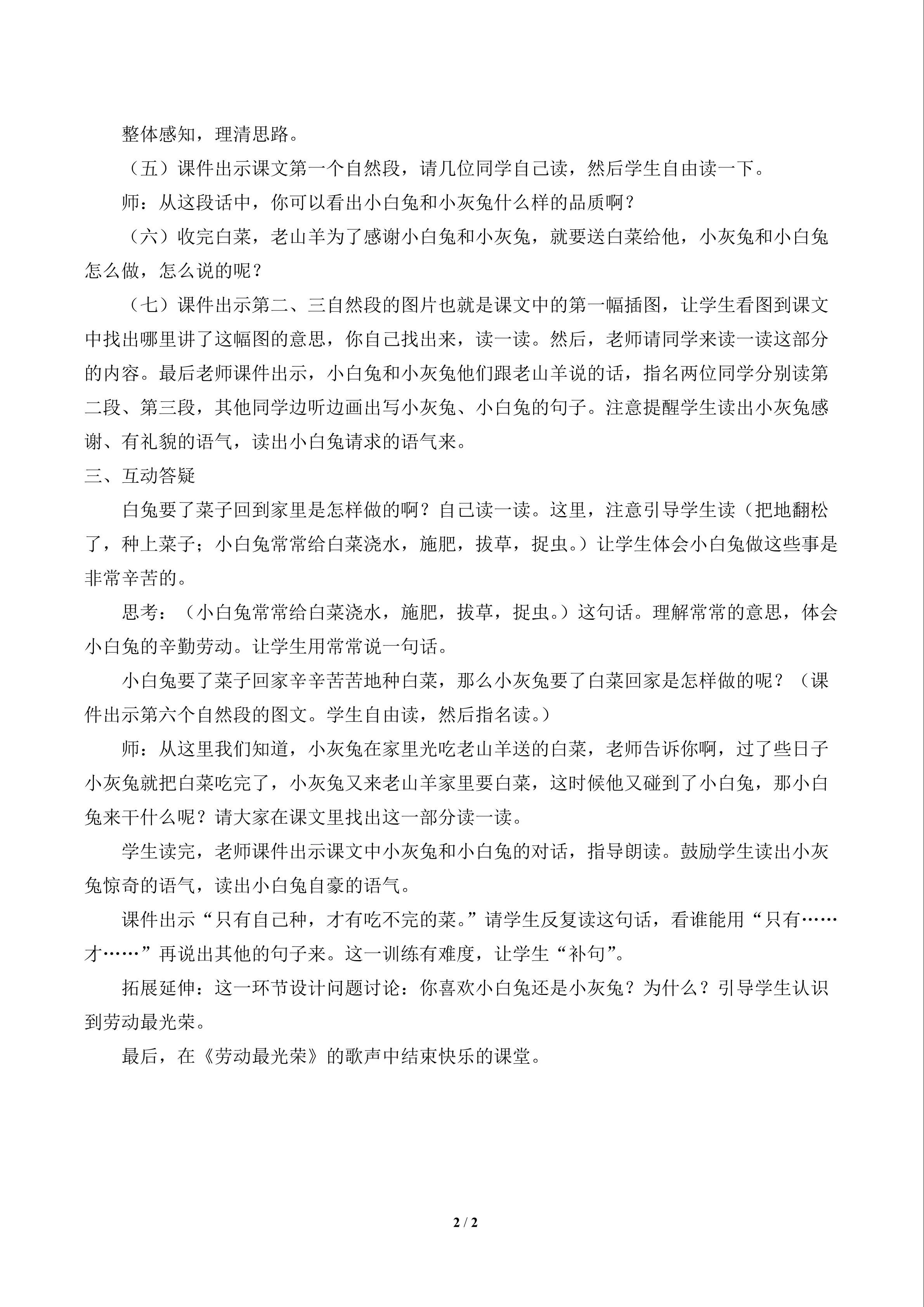 整体感知，理清思路。

（五）课件出示课文第一个自然段，请几位同学自己读，然后学生自由读一下。

师：从这段话中，你可以看出小白兔和小灰兔什么样的品质啊？

（六）收完白菜，老山羊为了感谢小白兔和小灰兔，就要送白菜给他，小灰兔和小白兔怎么做，怎么说的呢？

（七）课件出示第二、三自然段的图片也就是课文中的第一幅插图，让学生看图到课文中找出哪里讲了这幅图的意思，你自己找出来，读一读。然后，老师请同学来读一读这部分的内容。最后老师课件出示，小白兔和小灰兔他们跟老山羊说的话，指名两位同学分别读第二段、第三段，其他同学边听边画出写小灰兔、小白兔的句子。注意提醒学生读出小灰兔感谢、有礼貌的语气，读出小白兔请求的语气来。

三、互动答疑

白兔要了菜子回到家里是怎样做的啊？自己读一读。这里，注意引导学生读（把地翻松了，种上菜子；小白兔常常给白菜浇水，施肥，拔草，捉虫。）让学生体会小白兔做这些事是非常辛苦的。

思考：（小白兔常常给白菜浇水，施肥，拔草，捉虫。）这句话。理解常常的意思，体会小白兔的辛勤劳动。让学生用常常说一句话。

小白兔要了菜子回家辛辛苦苦地种白菜，那么小灰兔要了白菜回家是怎样做的呢？（课件出示第六个自然段的图文。学生自由读，然后指名读。）

师：从这里我们知道，小灰兔在家里光吃老山羊送的白菜，老师告诉你啊，过了些日子小灰兔就把白菜吃完了，小灰兔又来老山羊家里要白菜，这时候他又碰到了小白兔，那小白兔来干什么呢？请大家在课文里找出这一部分读一读。

学生读完，老师课件出示课文中小灰兔和小白兔的对话，指导朗读。鼓励学生读出小灰兔惊奇的语气，读出小白兔自豪的语气。

课件出示“只有自己种，才有吃不完的菜。”请学生反复读这句话，看谁能用“只有……才……”再说出其他的句子来。这一训练有难度，让学生“补句”。

拓展延伸：这一环节设计问题讨论：你喜欢小白兔还是小灰兔？为什么？引导学生认识到劳动最光荣。

最后，在《劳动最光荣》的歌声中结束快乐的课堂。

2 / 2